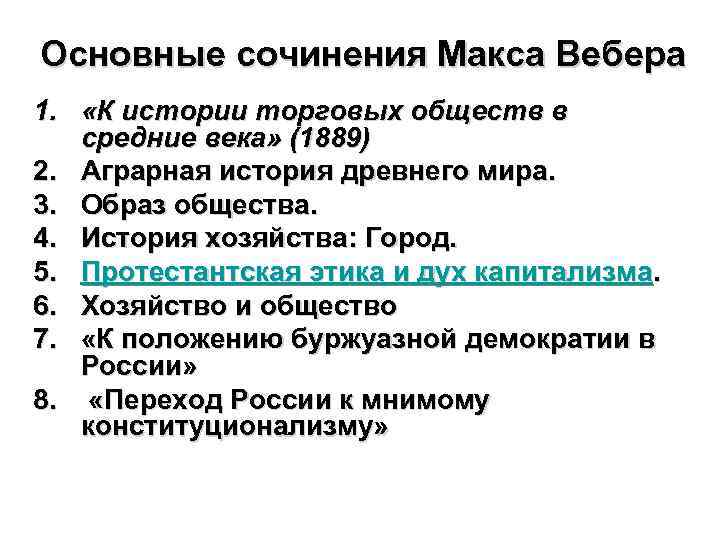 Основные сочинения Макса Вебера

1. «К истории торговых обществ в средние века» (1889)
2. Аграрная история древнего мира.
3. Образ общества.
4. История хозяйства: Город.
5. Протестантская этика и дух капитализма.
6. Хозяйство и общество
7. «К положению буржуазной демократии в России»
8. «Переход России к мнимому конституционализму»